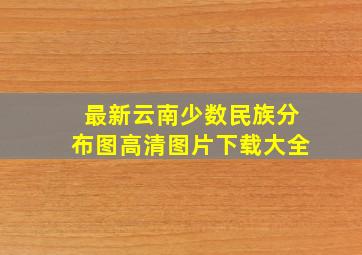 最新云南少数民族分布图高清图片下载大全